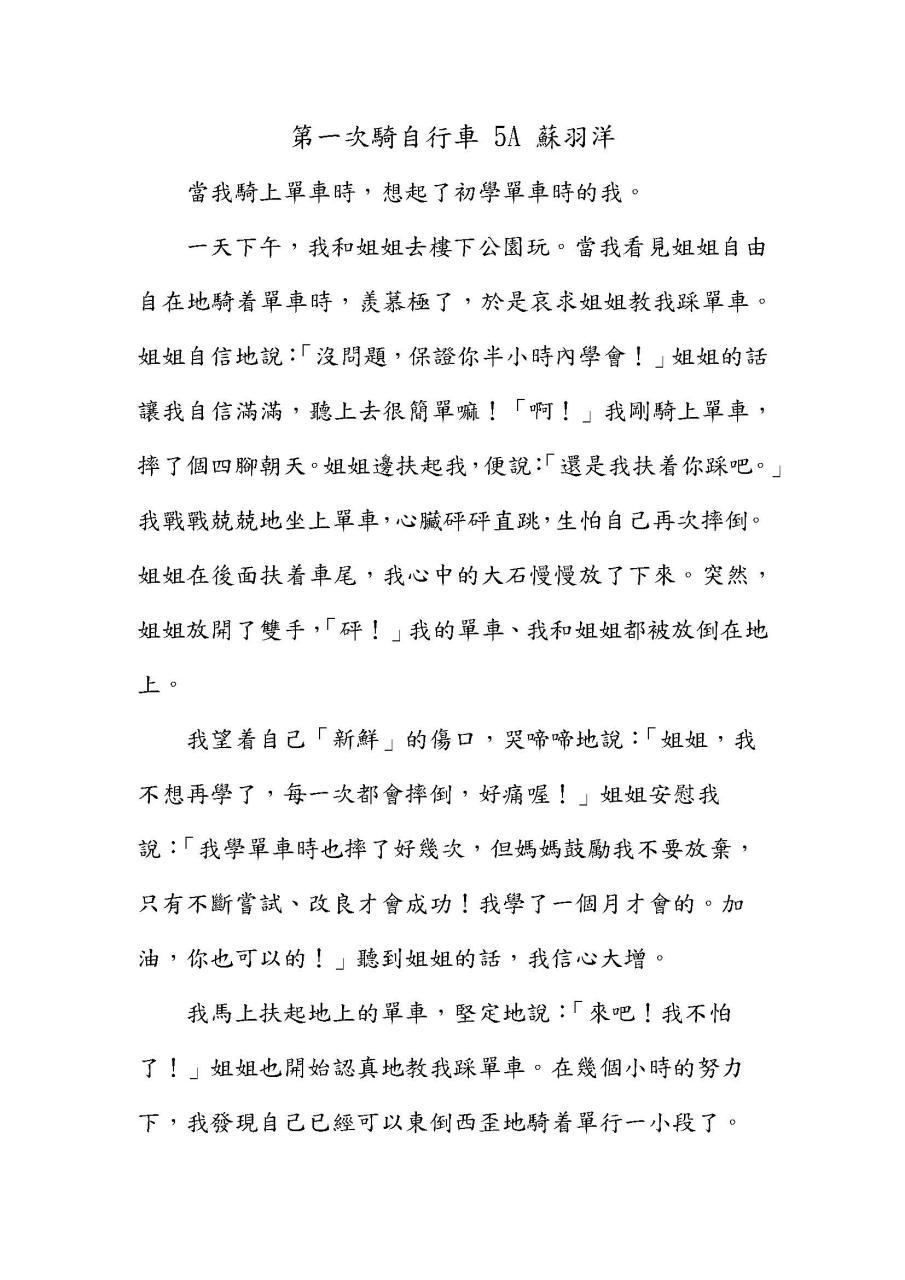 第一次騎自行車 5A 蘇羽洋

當我騎上單車時，想起了初學單車時的我。

一天下午，我和姐姐去樓下公園玩。當我看見姐姐自由自在地騎着單車時，羨慕極了，於是哀求姐姐教我踩單車。姐姐自信地說：「沒問題，保證你半小時內學會！」姐姐的話讓我自信滿滿，聽上去很簡單嘛！「啊！」我剛騎上單車，摔了個四腳朝天。姐姐邊扶起我，便說：「還是我扶着你踩吧。」我戰戰兢兢地坐上單車，心臟砰砰直跳，生怕自己再次摔倒。姐姐在後面扶着車尾，我心中的大石慢慢放了下來。突然，姐姐放開了雙手，「砰！」我的單車、我和姐姐都被放倒在地上。

我望着自己「新鮮」的傷口，哭啼啼地說：「姐姐，我不想再學了，每一次都會摔倒，好痛喔！」姐姐安慰我說：「我學單車時也摔了好幾次，但媽媽鼓勵我不要放棄，只有不斷嘗試、改良才會成功！我學了一個月才會的。加油，你也可以的！」聽到姐姐的話，我信心大增。

我馬上扶起地上的單車，堅定地說：「來吧！我不怕了！」姐姐也開始認真地教我踩單車。在幾個小時的努力下，我發現自己已經可以東倒西歪地騎着單行一小段了。